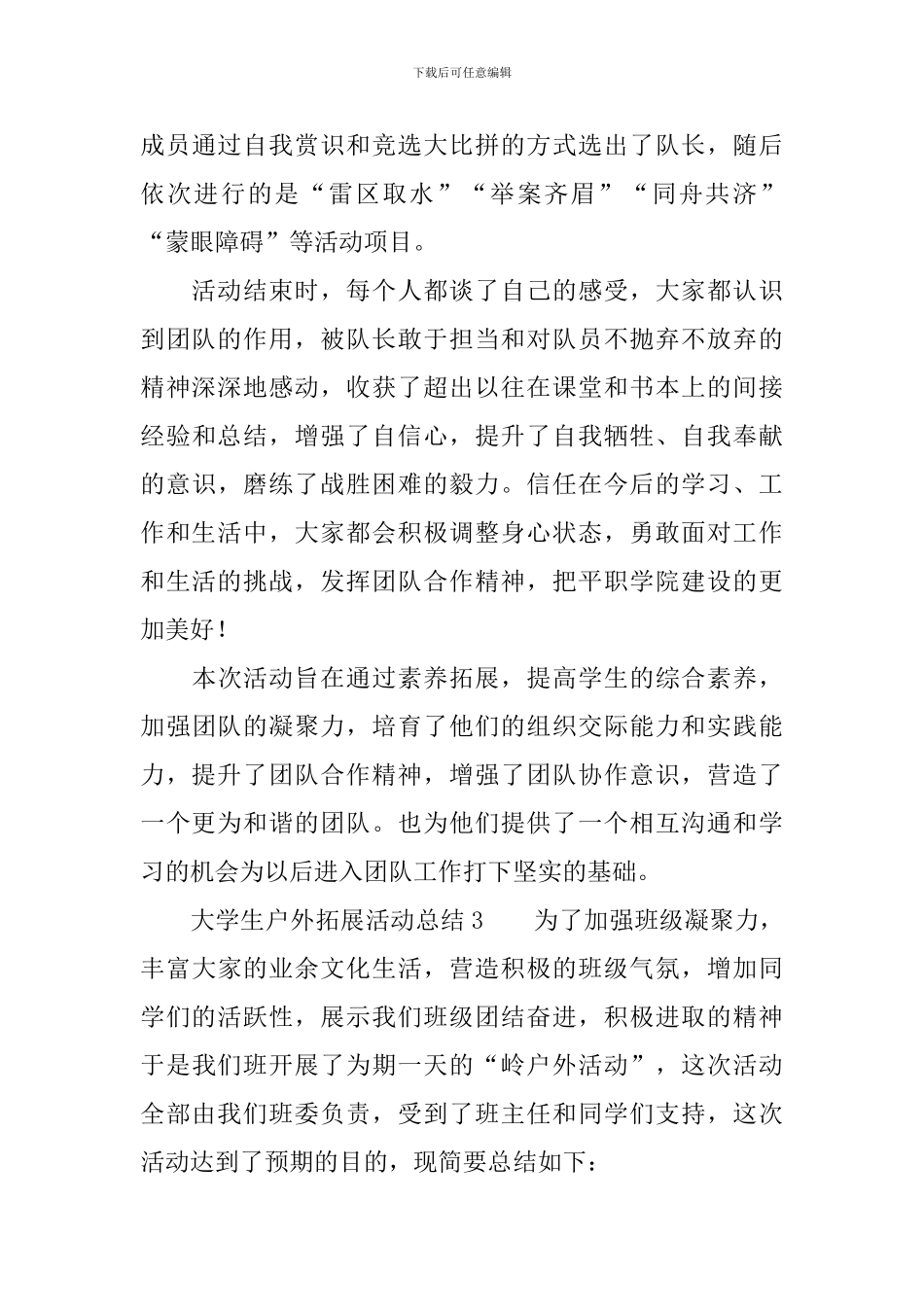 下载后可任意编辑

成员通过自我赏识和竞选大比拼的方式选出了队长，随后依次进行的是“雷区取水”“举案齐眉”“同舟共济”“蒙眼障碍”等活动项目。

活动结束时，每个人都谈了自己的感受，大家都认识到团队的作用，被队长敢于担当和对队员不抛弃不放弃的精神深深地感动，收获了超出以往在课堂和书本上的间接经验和总结，增强了自信心，提升了自我牺牲、自我奉献的意识，磨练了战胜困难的毅力。信任在今后的学习、工作和生活中，大家都会积极调整身心状态，勇敢面对工作和生活的挑战，发挥团队合作精神，把平职学院建设的更加美好！

本次活动旨在通过素养拓展，提高学生的综合素养，加强团队的凝聚力，培育了他们的组织交际能力和实践能力，提升了团队合作精神，增强了团队协作意识，营造了一个更为和谐的团队。也为他们提供了一个相互沟通和学习的机会为以后进入团队工作打下坚实的基础。

大学生户外拓展活动总结 3　　为了加强班级凝聚力，丰富大家的业余文化生活，营造积极的班级气氛，增加同学们的活跃性，展示我们班级团结奋进，积极进取的精神于是我们班开展了为期一天的“岭户外活动”，这次活动全部由我们班委负责，受到了班主任和同学们支持，这次活动达到了预期的目的，现简要总结如下：